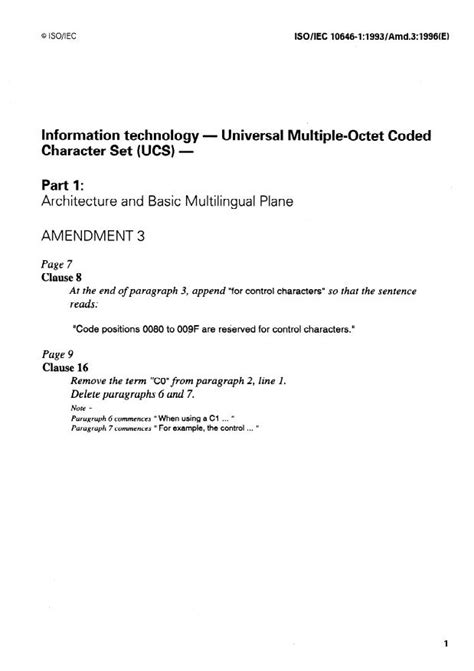 © ISO/IEC

ISO/IEC 10646-1:1993/Amd.3:1996(E)

Information technology — Universal Multiple-Octet Coded Character Set (UCS) —

Part 1:
Architecture and Basic Multilingual Plane

AMENDMENT 3

Page 7
Clause 8
At the end of paragraph 3, append "for control characters" so that the sentence reads:

"Code positions 0080 to 009F are reserved for control characters."

Page 9
Clause 16
Remove the term "C0" from paragraph 2, line 1.
Delete paragraphs 6 and 7.
Note -
Paragraph 6 commences " When using a C1 ... "
Paragraph 7 commences " For example, the control ... "

1